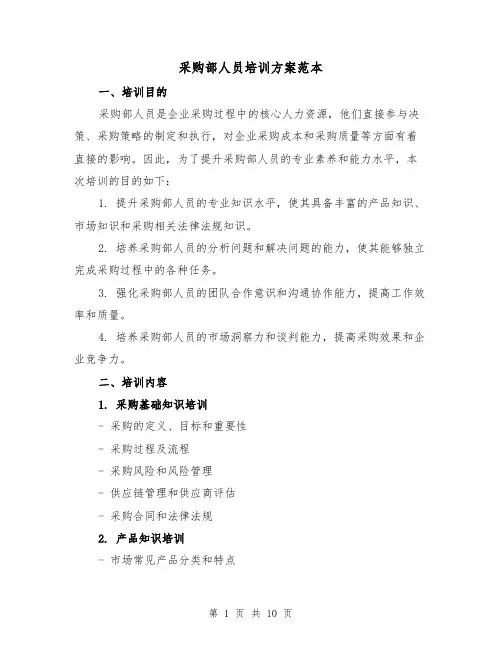 采购部人员培训方案范本

一、培训目的

采购部人员是企业采购过程中的核心人力资源，他们直接参与决策、采购策略的制定和执行，对企业采购成本和采购质量等方面有着直接的影响。因此，为了提升采购部人员的专业素养和能力水平，本次培训的目的如下：

1. 提升采购部人员的专业知识水平，使其具备丰富的产品知识、市场知识和采购相关法律法规知识。

2. 培养采购部人员的分析问题和解决问题的能力，使其能够独立完成采购过程中的各种任务。

3. 强化采购部人员的团队合作意识和沟通协作能力，提高工作效率和质量。

4. 培养采购部人员的市场洞察力和谈判能力，提高采购效果和企业竞争力。

二、培训内容

1. 采购基础知识培训

- 采购的定义、目标和重要性

- 采购过程及流程

- 采购风险和风险管理

- 供应链管理和供应商评估

- 采购合同和法律法规

2. 产品知识培训

- 市场常见产品分类和特点

第 1 页 共 10 页